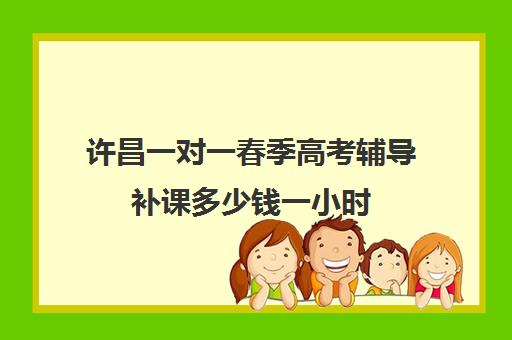 许昌一对一春季高考辅导补课多少钱一小时